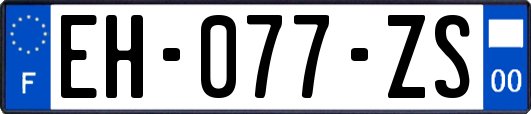 F

EH-077-ZS

00